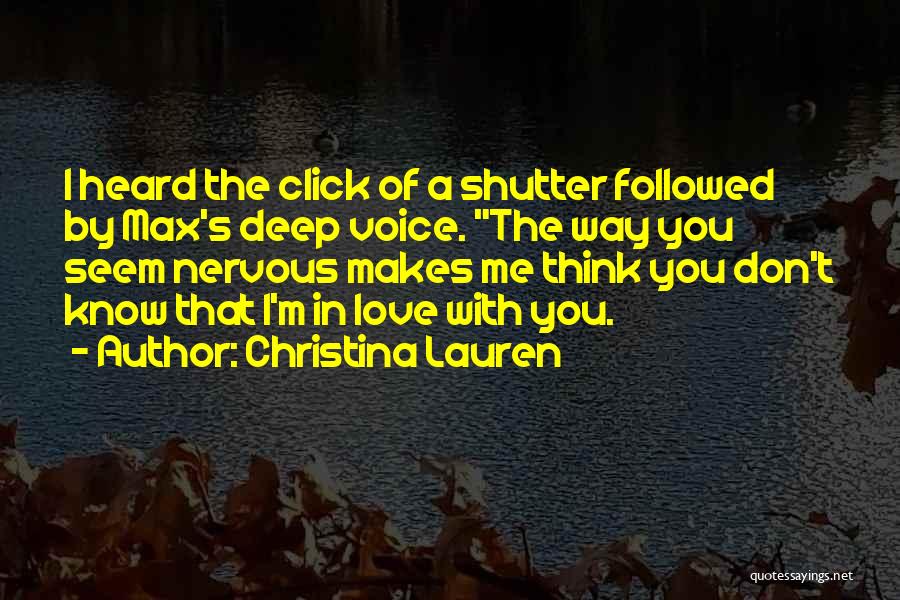 I heard the click of a shutter followed by Max's deep voice. "The way you seem nervous makes me think you don't know that I'm in love with you.

- Author: Christina Lauren

quotessayings.net